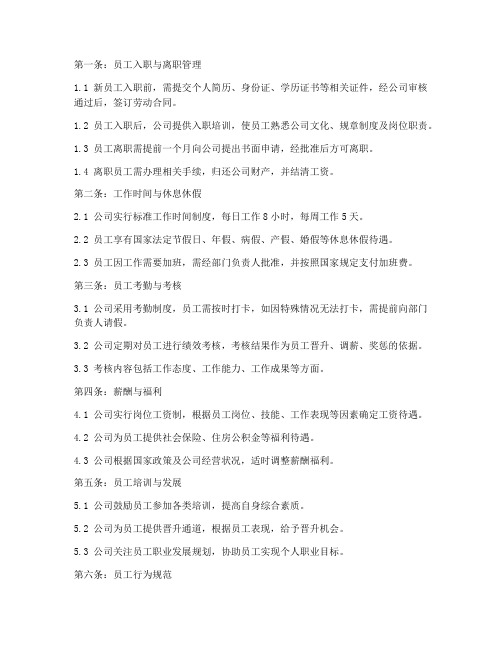 第一条：员工入职与离职管理

1.1 新员工入职前，需提交个人简历、身份证、学历证书等相关证件，经公司审核通过后，签订劳动合同。

1.2 员工入职后，公司提供入职培训，使员工熟悉公司文化、规章制度及岗位职责。

1.3 员工离职需提前一个月向公司提出书面申请，经批准后方可离职。

1.4 离职员工需办理相关手续，归还公司财产，并结清工资。

第二条：工作时间与休息休假

2.1 公司实行标准工作时间制度，每日工作 8 小时，每周工作 5 天。

2.2 员工享有国家法定节假日、年假、病假、产假、婚假等休息休假待遇。

2.3 员工因工作需要加班，需经部门负责人批准，并按照国家规定支付加班费。

第三条：员工考勤与考核

3.1 公司采用考勤制度，员工需按时打卡，如因特殊情况无法打卡，需提前向部门负责人请假。

3.2 公司定期对员工进行绩效考核，考核结果作为员工晋升、调薪、奖惩的依据。

3.3 考核内容包括工作态度、工作能力、工作成果等方面。

第四条：薪酬与福利

4.1 公司实行岗位工资制，根据员工岗位、技能、工作表现等因素确定工资待遇。

4.2 公司为员工提供社会保险、住房公积金等福利待遇。

4.3 公司根据国家政策及公司经营状况，适时调整薪酬福利。

第五条：员工培训与发展

5.1 公司鼓励员工参加各类培训，提高自身综合素质。

5.2 公司为员工提供晋升通道，根据员工表现，给予晋升机会。

5.3 公司关注员工职业发展规划，协助员工实现个人职业目标。

第六条：员工行为规范